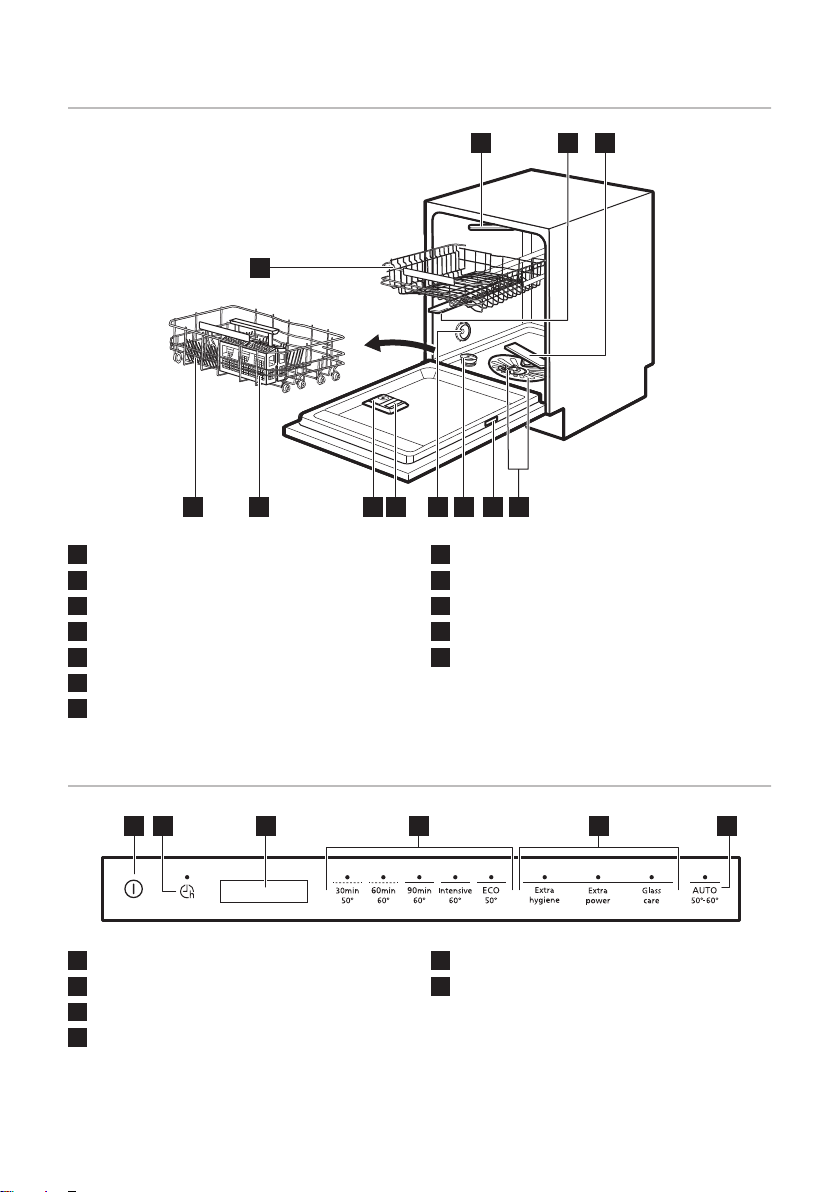 30min
50°

60min
60°

90min
60°

Intensive
60°

ECO
50°

Extra
hygiene

Extra
power

Glass
care

AUTO
50°-60°